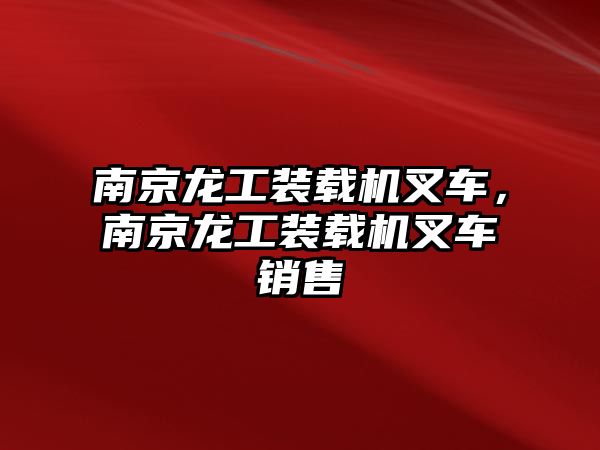 南京龙工装载机叉车，南京龙工装载机叉车销售